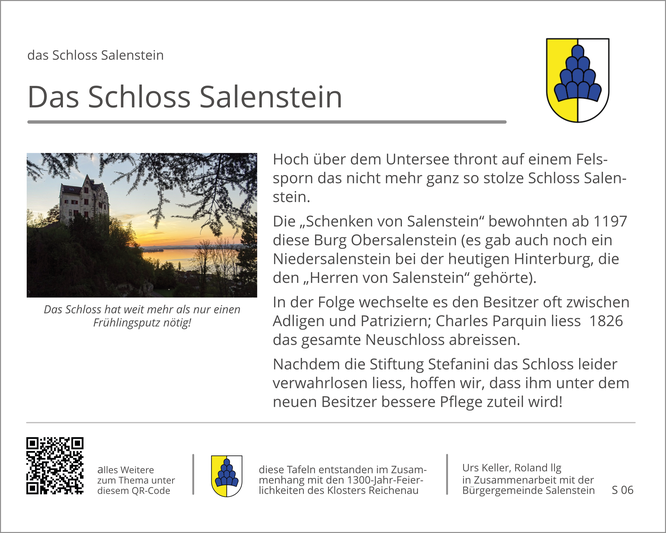 das Schloss Salenstein

Das Schloss Salenstein

Das Schloss hat weit mehr als nur einen Frühlingsputz nötig!

Hoch über dem Untersee thront auf einem Felssporn das nicht mehr ganz so stolze Schloss Salenstein.

Die „Schenken von Salenstein“ bewohnten ab 1197 diese Burg Obersalenstein (es gab auch noch ein Niedersalenstein bei der heutigen Hinterburg, die den „Herren von Salenstein“ gehörte).

In der Folge wechselte es den Besitzer oft zwischen Adligen und Patriziern; Charles Parquin liess 1826 das gesamte Neuschloss abreissen.

Nachdem die Stiftung Stefanini das Schloss leider verwahrlosen liess, hoffen wir, dass ihm unter dem neuen Besitzer bessere Pflege zuteil wird!

alles Weitere zum Thema unter diesem QR-Code

diese Tafeln entstanden im Zusammenhang mit den 1300-Jahr-Feierlichkeiten des Klosters Reichenau

Urs Keller, Roland Ilg in Zusammenarbeit mit der Bürgergemeinde Salenstein

S 06